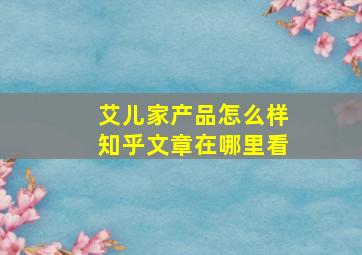 艾儿家产品怎么样
知乎文章在哪里看